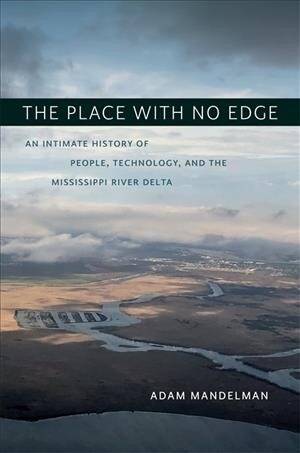 THE PLACE WITH NO EDGE

AN INTIMATE HISTORY OF PEOPLE, TECHNOLOGY, AND THE MISSISSIPPI RIVER DELTA

ADAM MANDELMAN